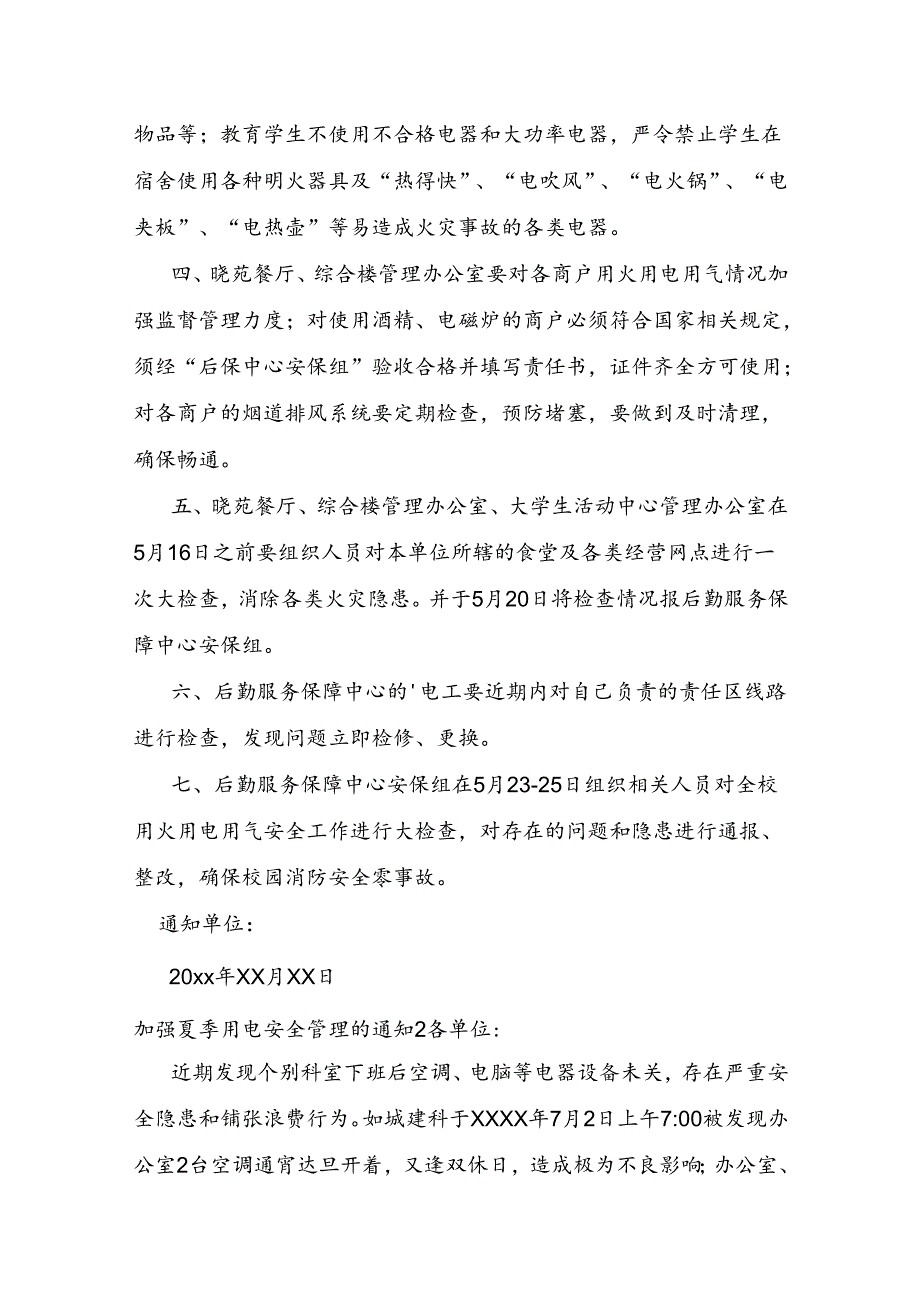 物品等；教育学生不使用不合格电器和大功率电器，严令禁止学生在宿舍使用各种明火器具及“热得快”、“电吹风”、“电火锅”、“电夹板”、“电热壶”等易造成火灾事故的各类电器。

四、晓苑餐厅、综合楼管理办公室要对各商户用火用电用气情况加强监督管理力度；对使用酒精、电磁炉的商户必须符合国家相关规定，须经“后保中心安保组”验收合格并填写责任书，证件齐全方可使用；对各商户的烟道排风系统要定期检查，预防堵塞，要做到及时清理，确保畅通。

五、晓苑餐厅、综合楼管理办公室、大学生活动中心管理办公室在5月16日之前要组织人员对本单位所辖的食堂及各类经营网点进行一次大检查，消除各类火灾隐患。并于5月20日将检查情况报后勤服务保障中心安保组。

六、后勤服务保障中心的'电工要近期内对自己负责的责任区线路进行检查，发现问题立即检修、更换。

七、后勤服务保障中心安保组在5月23-25日组织相关人员对全校用火用电用气安全工作进行大检查，对存在的问题和隐患进行通报、整改，确保校园消防安全零事故。

通知单位：

20xx年XX月XX日

加强夏季用电安全管理的通知2各单位：

近期发现个别科室下班后空调、电脑等电器设备未关，存在严重安全隐患和铺张浪费行为。如城建科于XXXX年7月2日上午7:00被发现办公室2台空调通宵达旦开着，又逢双休日，造成极为不良影响；办公室、